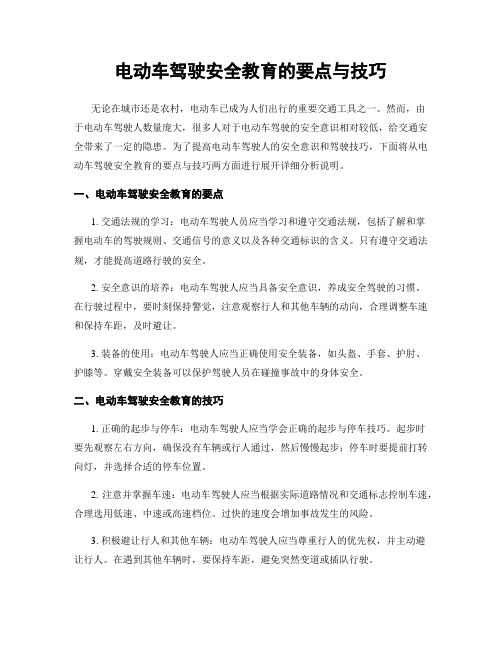 电动车驾驶安全教育的要点与技巧

无论在城市还是农村，电动车已成为人们出行的重要交通工具之一。然而，由于电动车驾驶人数量庞大，很多人对于电动车驾驶的安全意识相对较低，给交通安全带来了一定的隐患。为了提高电动车驾驶人的安全意识和驾驶技巧，下面将从电动车驾驶安全教育的要点与技巧两方面进行展开详细分析说明。

一、电动车驾驶安全教育的要点

1. 交通法规的学习：电动车驾驶人员应当学习和遵守交通法规，包括了解和掌握电动车的驾驶规则、交通信号的意义以及各种交通标识的含义。只有遵守交通法规，才能提高道路行驶的安全。

2. 安全意识的培养：电动车驾驶人应当具备安全意识，养成安全驾驶的习惯。在行驶过程中，要时刻保持警觉，注意观察行人和其他车辆的动向，合理调整车速和保持车距，及时避让。

3. 装备的使用：电动车驾驶人应当正确使用安全装备，如头盔、手套、护肘、护膝等。穿戴安全装备可以保护驾驶人员在碰撞事故中的身体安全。

二、电动车驾驶安全教育的技巧

1. 正确的起步与停车：电动车驾驶人应当学会正确的起步与停车技巧。起步时要先观察左右方向，确保没有车辆或行人通过，然后慢慢起步；停车时要提前打转向灯，并选择合适的停车位置。

2. 注意并掌握车速：电动车驾驶人应当根据实际道路情况和交通标志控制车速，合理选用低速、中速或高速档位。过快的速度会增加事故发生的风险。

3. 积极避让行人和其他车辆：电动车驾驶人应当尊重行人的优先权，并主动避让行人。在遇到其他车辆时，要保持车距，避免突然变道或插队行驶。